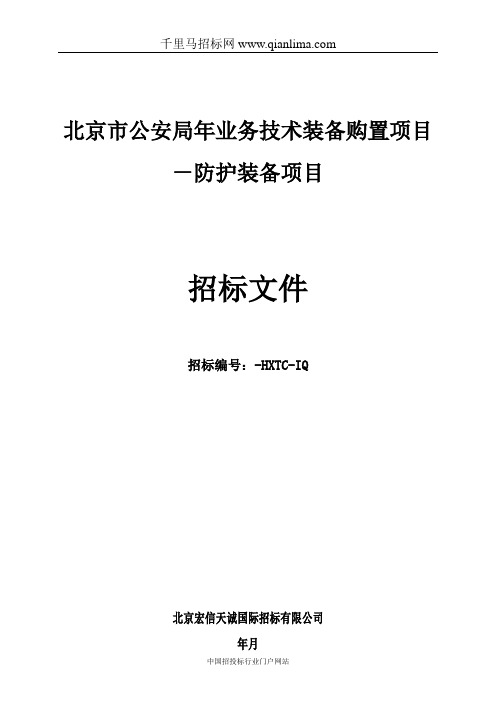 千里马招标网 www.qianlima.com

北京市公安局年业务技术装备购置项目
－防护装备项目

招标文件

招标编号：-HXTC-IQ

北京宏信天诚国际招标有限公司

年月

中国招投标行业门户网站